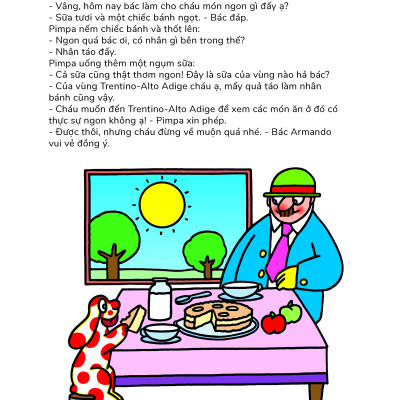 - Vâng, hôm nay bác làm cho cháu món ngon gì đấy ạ?
- Sữa tươi và một chiếc bánh ngọt. - Bác đáp.
Pimpa nếm chiếc bánh và thốt lên:
- Ngon quá bác ơi, có nhân gì bên trong thế?
- Nhân táo đấy.
Pimpa uống thêm một ngụm sữa:
- Cả sữa cũng thật thơm ngon! Đây là sữa của vùng nào hả bác?
- Của vùng Trentino-Alto Adige cháu ạ, mấy quả táo làm nhân bánh cũng vậy.
- Cháu muốn đến Trentino-Alto Adige để xem các món ăn ở đó có thực sự ngon không ạ! - Pimpa xin phép.
- Được thôi, nhưng cháu đừng về muộn quá nhé. - Bác Armando vui vẻ đồng ý.